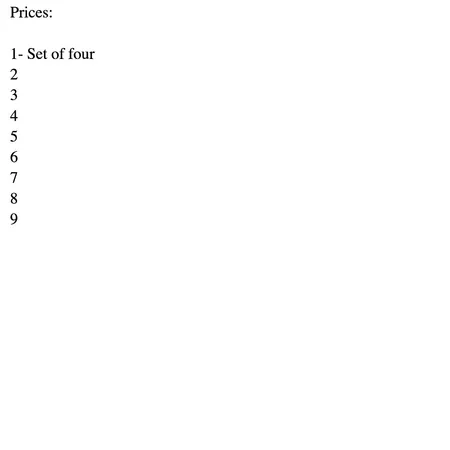 Prices:

1- Set of four
2
3
4
5
6
7
8
9